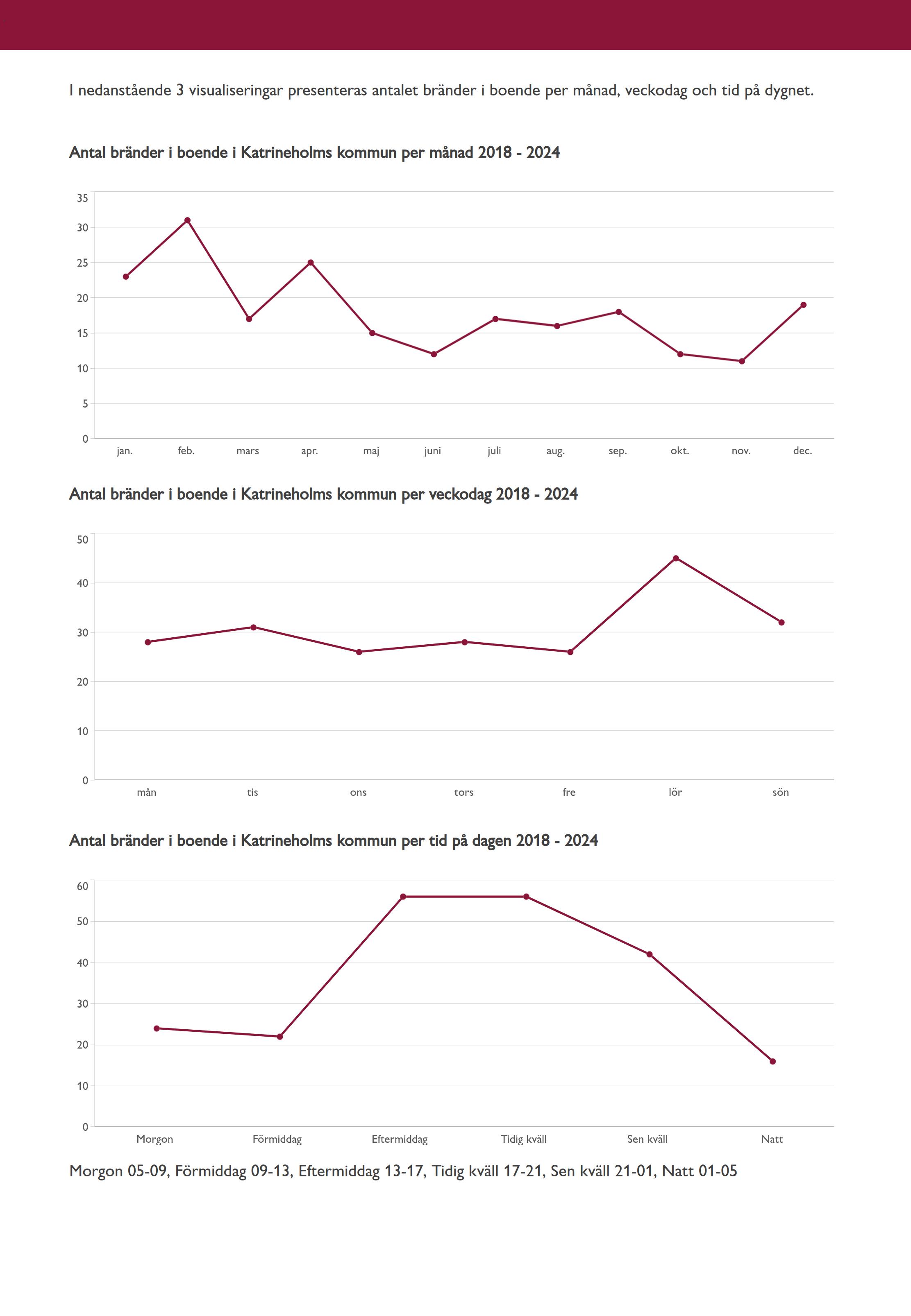 I nedanstående 3 visualiseringar presenteras antalet bränder i boende per månad, veckodag och tid på dygnet.

Antal bränder i boende i Katrineholms kommun per månad 2018 - 2024

35
30
25
20
15
10
5
0

jan. feb. mars apr. maj juni juli aug. sep. okt. nov. dec.

Antal bränder i boende i Katrineholms kommun per veckodag 2018 - 2024

50
40
30
20
10
0

mån tis ons tors fre lör sön

Antal bränder i boende i Katrineholms kommun per tid på dagen 2018 - 2024

60
50
40
30
20
10
0

Morgon Förmiddag Eftermiddag Tidig kväll Sen kväll Natt

Morgon 05-09, Förmiddag 09-13, Eftermiddag 13-17, Tidig kväll 17-21, Sen kväll 21-01, Natt 01-05